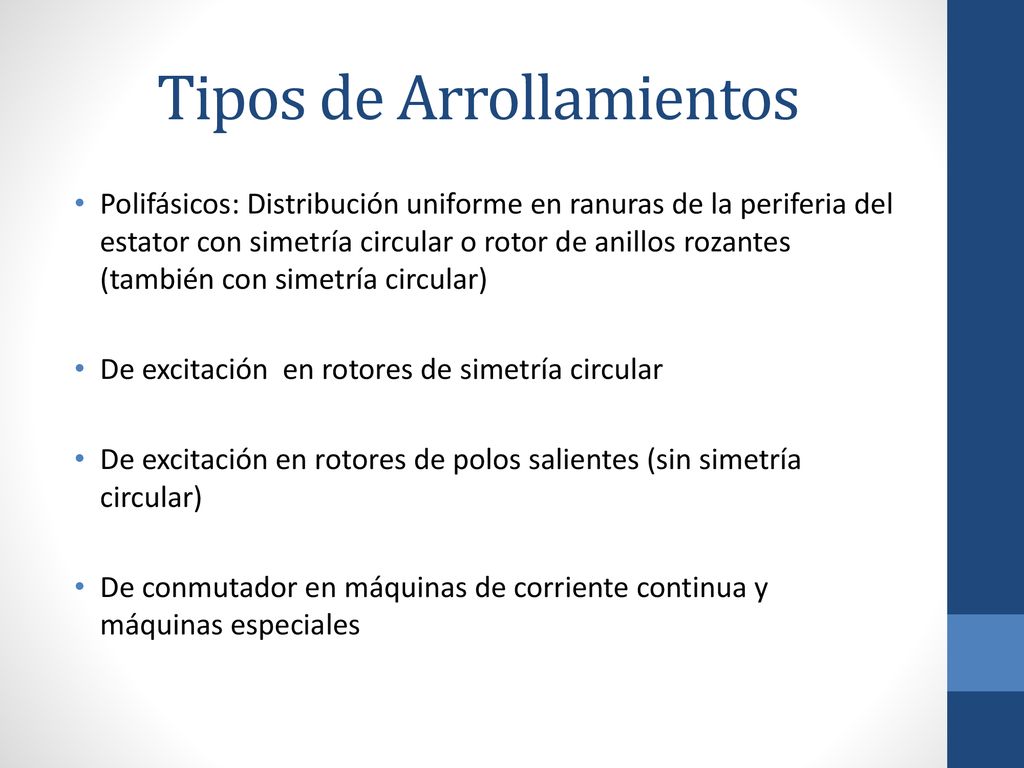 Tipos de Arrollamientos

• Polifásicos: Distribución uniforme en ranuras de la periferia del estator con simetría circular o rotor de anillos rozantes (también con simetría circular)

• De excitación en rotores de simetría circular

• De excitación en rotores de polos salientes (sin simetría circular)

• De conmutador en máquinas de corriente continua y máquinas especiales